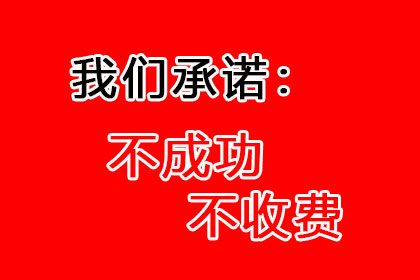 我们承诺：

不成功

不收费